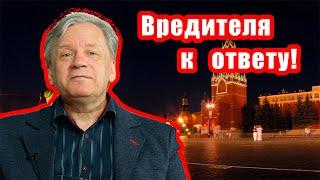 Вредителя к ответу!